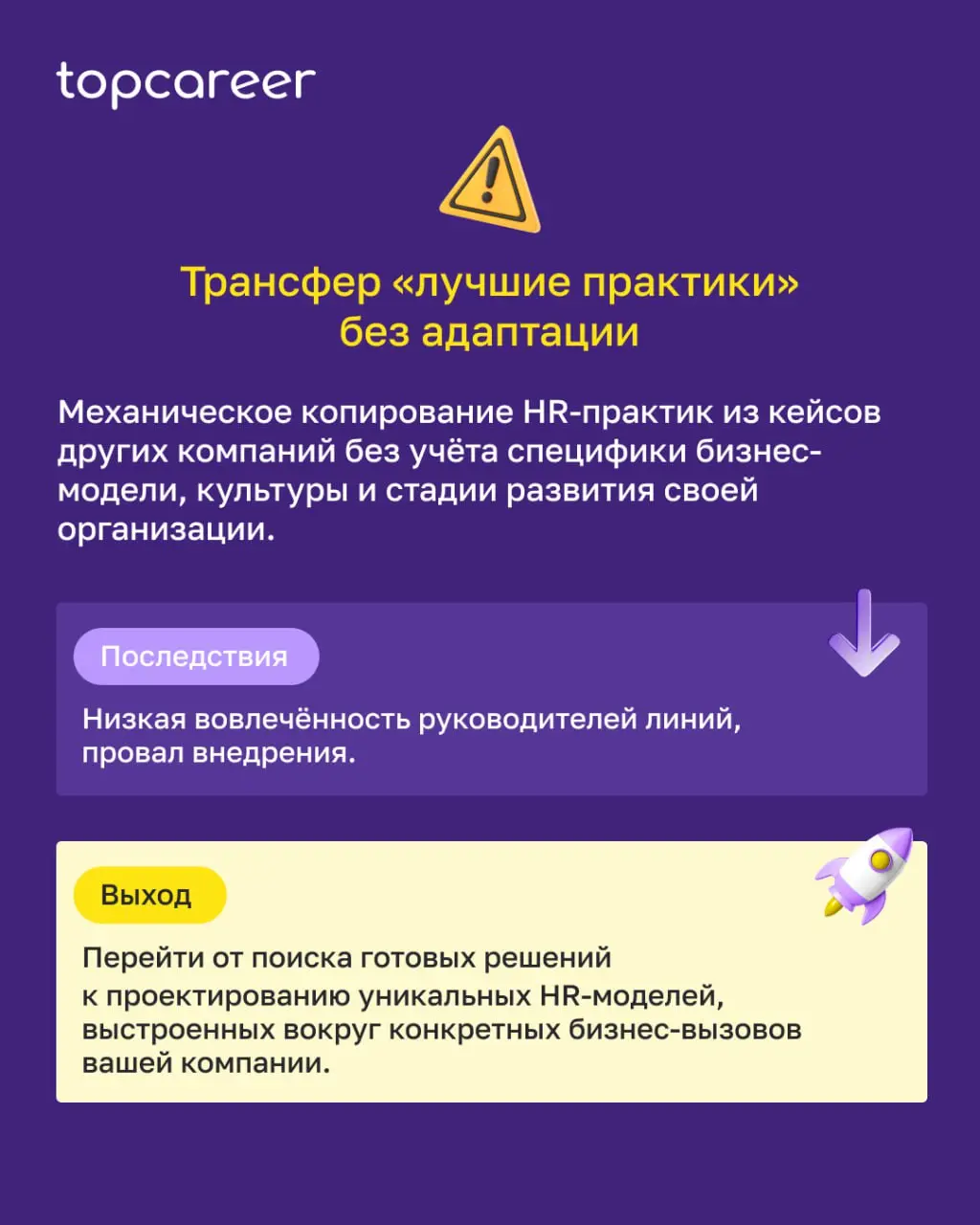 topcareer

Трансфер «лучшие практики» без адаптации

Механическое копирование HR-практик из кейсов других компаний без учёта специфики бизнес-модели, культуры и стадии развития своей организации.

Последствия

Низкая вовлечённость руководителей линий, провал внедрения.

Выход

Перейти от поиска готовых решений к проектированию уникальных HR-моделей, выстроенных вокруг конкретных бизнес-вызовов вашей компании.